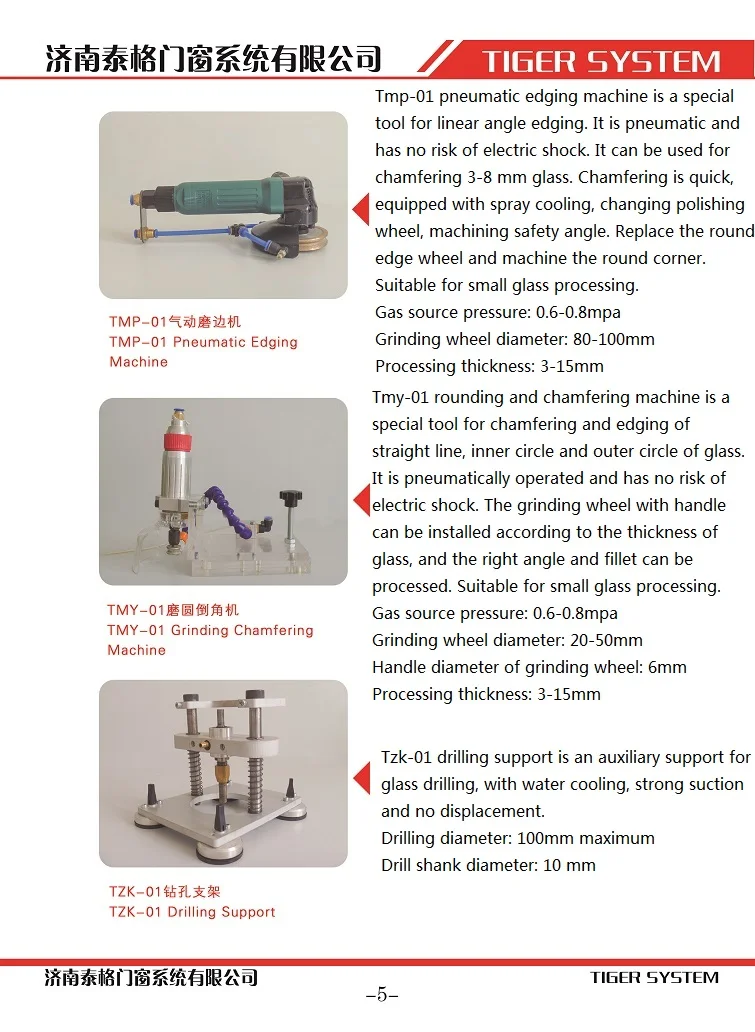 济南泰格门窗系统有限公司

TIGER SYSTEM

TMP-01气动磨边机
TMP-01 Pneumatic Edging Machine

Tmp-01 pneumatic edging machine is a special tool for linear angle edging. It is pneumatic and has no risk of electric shock. It can be used for chamfering 3-8 mm glass. Chamfering is quick, equipped with spray cooling, changing polishing wheel, machining safety angle. Replace the round edge wheel and machine the round corner. Suitable for small glass processing.
Gas source pressure: 0.6-0.8mpa
Grinding wheel diameter: 80-100mm
Processing thickness: 3-15mm

TMY-01磨圆倒角机
TMY-01 Grinding Chamfering Machine

Tmy-01 rounding and chamfering machine is a special tool for chamfering and edging of straight line, inner circle and outer circle of glass. It is pneumatically operated and has no risk of electric shock. The grinding wheel with handle can be installed according to the thickness of glass, and the right angle and fillet can be processed. Suitable for small glass processing.
Gas source pressure: 0.6-0.8mpa
Grinding wheel diameter: 20-50mm
Handle diameter of grinding wheel: 6mm
Processing thickness: 3-15mm

TZK-01钻孔支架
TZK-01 Drilling Support

Tzk-01 drilling support is an auxiliary support for glass drilling, with water cooling, strong suction and no displacement.
Drilling diameter: 100mm maximum
Drill shank diameter: 10 mm

济南泰格门窗系统有限公司

TIGER SYSTEM

-5-